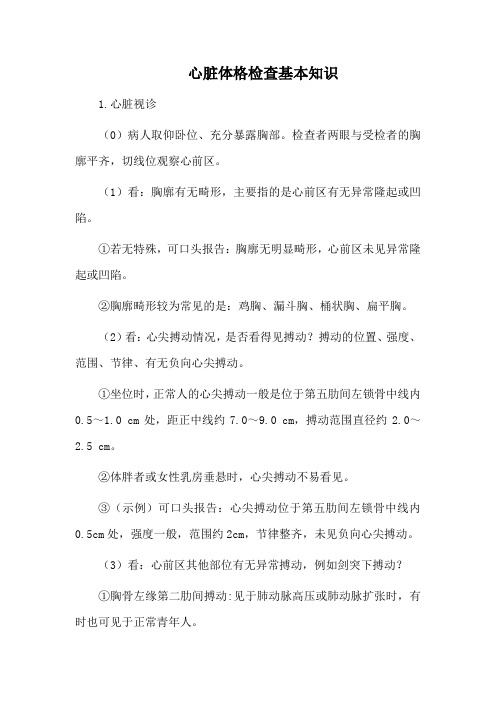 心脏体格检查基本知识

1.心脏视诊

（0）病人取仰卧位、充分暴露胸部。检查者两眼与受检者的胸廓平齐，切线位观察心前区。

（1）看：胸廓有无畸形，主要指的是心前区有无异常隆起或凹陷。

①若无特殊，可口头报告：胸廓无明显畸形，心前区未见异常隆起或凹陷。

②胸廓畸形较为常见的是：鸡胸、漏斗胸、桶状胸、扁平胸。

（2）看：心尖搏动情况，是否看得见搏动？搏动的位置、强度、范围、节律、有无负向心尖搏动。

①坐位时，正常人的心尖搏动一般是位于第五肋间左锁骨中线内 0.5～1.0 cm 处，距正中线约 7.0～9.0 cm，搏动范围直径约 2.0～2.5 cm。

②体胖者或女性乳房垂悬时，心尖搏动不易看见。

③（示例）可口头报告：心尖搏动位于第五肋间左锁骨中线内 0.5cm 处，强度一般，范围约 2cm，节律整齐，未见负向心尖搏动。

（3）看：心前区其他部位有无异常搏动，例如剑突下搏动？

①胸骨左缘第二肋间搏动：见于肺动脉高压或肺动脉扩张时，有时也可见于正常青年人。